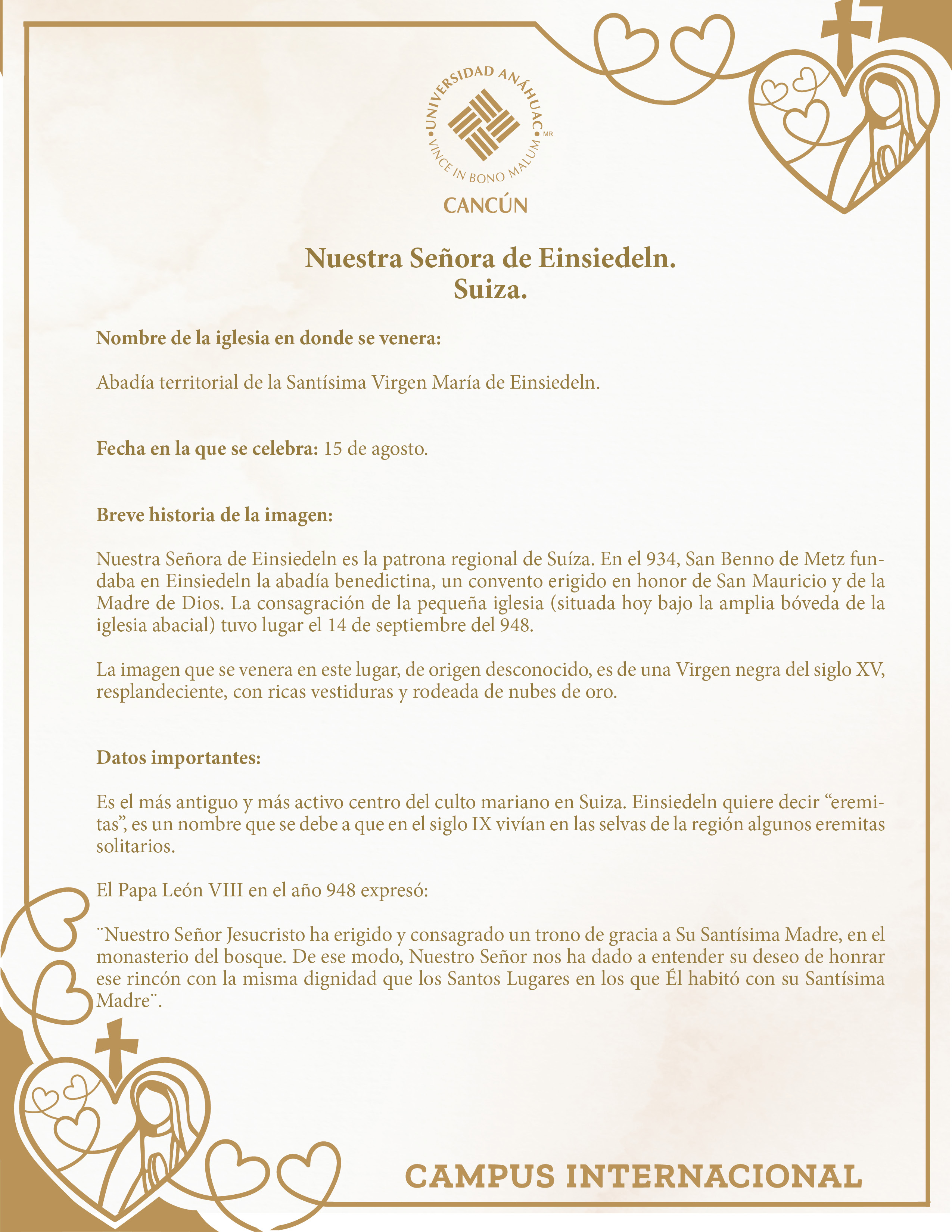 UNIVERSIDAD ANÁHUAC MR
VINCE IN BONO MALUM
CANCÚN

Nuestra Señora de Einsiedeln.
Suiza.

Nombre de la iglesia en donde se venera:

Abadía territorial de la Santísima Virgen María de Einsiedeln.

Fecha en la que se celebra: 15 de agosto.

Breve historia de la imagen:

Nuestra Señora de Einsiedeln es la patrona regional de Suíza. En el 934, San Benno de Metz fundaba en Einsiedeln la abadía benedictina, un convento erigido en honor de San Mauricio y de la Madre de Dios. La consagración de la pequeña iglesia (situada hoy bajo la amplia bóveda de la iglesia abacial) tuvo lugar el 14 de septiembre del 948.

La imagen que se venera en este lugar, de origen desconocido, es de una Virgen negra del siglo XV, resplandeciente, con ricas vestiduras y rodeada de nubes de oro.

Datos importantes:

Es el más antiguo y más activo centro del culto mariano en Suiza. Einsiedeln quiere decir “eremitas”, es un nombre que se debe a que en el siglo IX vivían en las selvas de la región algunos eremitas solitarios.

El Papa León VIII en el año 948 expresó:

¨Nuestro Señor Jesucristo ha erigido y consagrado un trono de gracia a Su Santísima Madre, en el monasterio del bosque. De ese modo, Nuestro Señor nos ha dado a entender su deseo de honrar ese rincón con la misma dignidad que los Santos Lugares en los que Él habitó con su Santísima Madre¨.

CAMPUS INTERNACIONAL